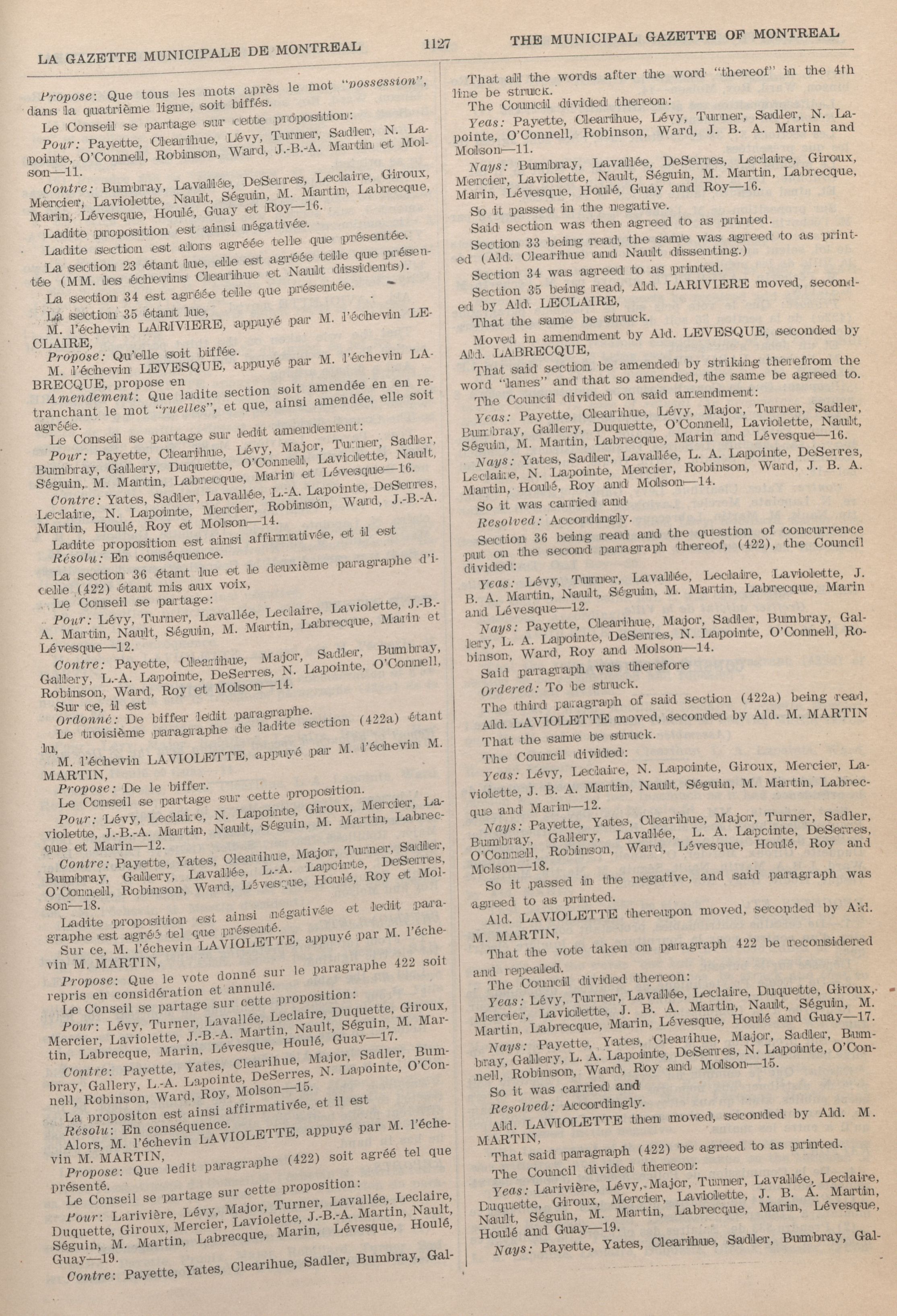 LA GAZETTE MUNICIPALE DE MONTREAL 1127 THE MUNICIPAL GAZETTE OF MONTREAL

Propose: Que tous les mots après le mot "possession", dans la quatrième ligne, soit biffés.

Le Conseil se partage sur cette proposition:

Pour: Payette, Clearihue, Lévy, Turner, Sadler, N. Lapointe, O'Connell, Robinson, Ward, J.-B.-A. Martin et Molson—11.

Contre: Bumbray, Lavallée, DeSerres, Leclaire, Giroux, Mercier, Laviolette, Nault, Séguin, M. Martin, Labrecque, Marin, Lévesque, Houlé, Guay et Roy—16.

Ladite proposition est ainsi négativée.

Ladite section est alors agréée telle que présentée.

La section 23 étant lue, elle est agréée telle que présentée (MM. les échevins Clearihue et Nault dissidents).

La section 34 est agréée telle que présentée.

La section 35 étant lue,

M. l'échevin LARIVIERE, appuyé par M. l'échevin LECLAIRE,

Propose: Qu'elle soit biffée.

M. l'échevin LEVESQUE, appuyé par M. l'échevin LABRECQUE, propose en

Amendement: Que ladite section soit amendée en en retranchant le mot "ruelles", et que, ainsi amendée, elle soit agréée.

Le Conseil se partage sur ledit amendement:

Pour: Payette, Clearihue, Lévy, Major, Turner, Sadler, Bumbray, Gallery, Duquette, O'Connell, Laviolette, Nault, Séguin, M. Martin, Labrecque, Marin et Lévesque—16.

Contre: Yates, Sadler, Lavallée, L.-A. Lapointe, DeSerres, Leclaire, N. Lapointe, Mercier, Robinson, Ward, J.-B.-A. Martin, Houlé, Roy et Molson—14.

Ladite proposition est ainsi affirmativée, et il est

Résolu: En conséquence.

La section 36 étant lue et le deuxième paragraphe d'icelle (422) étant mis aux voix,

Le Conseil se partage:

Pour: Lévy, Turner, Lavallée, Leclaire, Laviolette, J.-B.-A. Martin, Nault, Séguin, M. Martin, Labrecque, Marin et Lévesque—12.

Contre: Payette, Clearihue, Major, Sadler, Bumbray, Gallery, L.-A. Lapointe, DeSerres, N. Lapointe, O'Connell, Robinson, Ward, Roy et Molson—14.

Sur ce, il est

Ordonné: De biffer ledit paragraphe.

Le troisième paragraphe de ladite section (422a) étant lu,

M. l'échevin LAVIOLETTE, appuyé par M. l'échevin M. MARTIN,

Propose: De le biffer.

Le Conseil se partage sur cette proposition.

Pour: Lévy, Leclaire, N. Lapointe, Giroux, Mercier, Laviolette, J.-B.-A. Martin, Nault, Séguin, M. Martin, Labrecque et Marin—12.

Contre: Payette, Yates, Clearihue, Major, Turner, Sadler, Bumbray, Gallery, Lavallée, L.-A. Lapointe, DeSerres, O'Connell, Robinson, Ward, Lévesque, Houlé, Roy et Molson—18.

Ladite proposition est ainsi négativée et ledit paragraphe est agréé tel que présenté.

Sur ce, M. l'échevin LAVIOLETTE, appuyé par M. l'échevin M. MARTIN,

Propose: Que le vote donné sur le paragraphe 422 soit repris en considération et annulé.

Le Conseil se partage sur cette proposition:

Pour: Lévy, Turner, Lavallée, Leclaire, Duquette, Giroux, Mercier, Laviolette, J.-B.-A. Martin, Nault, Séguin, M. Martin, Labrecque, Marin, Lévesque, Houlé, Guay—17.

Contre: Payette, Yates, Clearihue, Major, Sadler, Bumbray, Gallery, L.-A. Lapointe, DeSerres, N. Lapointe, O'Connell, Robinson, Ward, Roy, Molson—15.

La propositon est ainsi affirmativée, et il est

Résolu: En conséquence.

Alors, M. l'échevin LAVIOLETTE, appuyé par M. l'échevin M. MARTIN,

Propose: Que ledit paragraphe (422) soit agréé tel que présenté.

Le Conseil se partage sur cette proposition:

Pour: Larivière, Lévy, Major, Turner, Lavallée, Leclaire, Duquette, Giroux, Mercier, Laviolette, J.-B.-A. Martin, Nault, Séguin, M. Martin, Labrecque, Marin, Lévesque, Houlé, Guay—19.

Contre: Payette, Yates, Clearihue, Sadler, Bumbray, Gal-

That all the words after the word "thereof" in the 4th line be struck.

The Council divided thereon:

Yeas: Payette, Clearihue, Lévy, Turner, Sadler, N. Lapointe, O'Connell, Robinson, Ward, J. B. A. Martin and Molson—11.

Nays: Bumbray, Lavallée, DeSerres, Leclaire, Giroux, Mercier, Laviolette, Nault, Séguin, M. Martin, Labrecque, Marin, Lévesque, Houlé, Guay and Roy—16.

So it passed in the negative.

Said section was then agreed to as printed.

Section 33 being read, the same was agreed to as printed (Ald. Clearihue and Nault dissenting.)

Section 34 was agreed to as printed.

Section 35 being read, Ald. LARIVIERE moved, seconded by Ald. LECLAIRE,

That the same be struck.

Moved in amendment by Ald. LEVESQUE, seconded by Ald. LABRECQUE,

That said section be amended by striking therefrom the word "lanes" and that so amended, the same be agreed to.

The Council divided on said amendment:

Yeas: Payette, Clearihue, Lévy, Major, Turner, Sadler, Bumbray, Gallery, Duquette, O'Connell, Laviolette, Nault, Séguin, M. Martin, Labrecque, Marin and Lévesque—16.

Nays: Yates, Sadler, Lavallée, L. A. Lapointe, DeSerres, Leclaire, N. Lapointe, Mercier, Robinson, Ward, J. B. A. Martin, Houlé, Roy and Molson—14.

So it was carried and

Resolved: Accordingly.

Section 36 being read and the question of concurrence put on the second paragraph thereof, (422), the Council divided:

Yeas: Lévy, Turner, Lavallée, Leclaire, Laviolette, J. B. A. Martin, Nault, Séguin, M. Martin, Labrecque, Marin and Lévesque—12.

Nays: Payette, Clearihue, Major, Sadler, Bumbray, Gallery, L. A. Lapointe, DeSerres, N. Lapointe, O'Connell, Robinson, Ward, Roy and Molson—14.

Said paragraph was therefore

Ordered: To be struck.

The third paragraph of said section (422a) being read, Ald. LAVIOLETTE moved, seconded by Ald. M. MARTIN

That the same be struck.

The Council divided:

Yeas: Lévy, Leclaire, N. Lapointe, Giroux, Mercier, Laviolette, J. B. A. Martin, Nault, Séguin, M. Martin, Labrecque and Marin—12.

Nays: Payette, Yates, Clearihue, Major, Turner, Sadler, Bumbray, Gallery, Lavallée, L. A. Lapointe, DeSerres, O'Connell, Robinson, Ward, Lévesque, Houlé, Roy and Molson—18.

So it passed in the negative, and said paragraph was agreed to as printed.

Ald. LAVIOLETTE thereupon moved, seconded by Ald. M. MARTIN,

That the vote taken on paragraph 422 be reconsidered and repealed.

The Council divided thereon:

Yeas: Lévy, Turner, Lavallée, Leclaire, Duquette, Giroux, Mercier, Laviolette, J. B. A. Martin, Nault, Séguin, M. Martin, Labrecque, Marin, Lévesque, Houlé and Guay—17.

Nays: Payette, Yates, Clearihue, Major, Sadler, Bumbray, Gallery, L. A. Lapointe, DeSerres, N. Lapointe, O'Connell, Robinson, Ward, Roy and Molson—15.

So it was carried and

Resolved: Accordingly.

Ald. LAVIOLETTE then moved, seconded by Ald. M. MARTIN,

That said paragraph (422) be agreed to as printed.

The Council divided thereon:

Yeas: Larivière, Lévy, Major, Turner, Lavallée, Leclaire, Duquette, Giroux, Mercier, Laviolette, J. B. A. Martin, Nault, Séguin, M. Martin, Labrecque, Marin, Lévesque, Houlé and Guay—19.

Nays: Payette, Yates, Clearihue, Sadler, Bumbray, Gal-